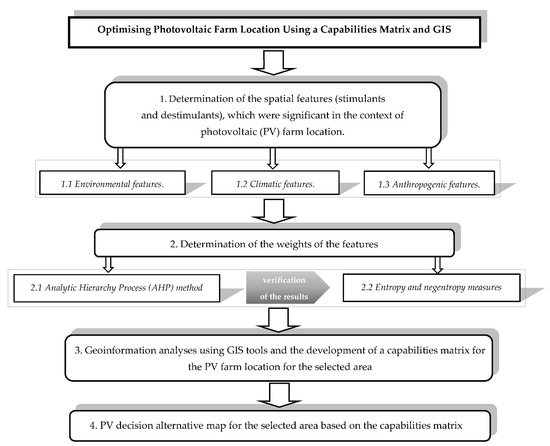 Optimising Photovoltaic Farm Location Using a Capabilities Matrix and GIS

1. Determination of the spatial features (stimulants and destimulants), which were significant in the context of photovoltaic (PV) farm location.

1.1 Environmental features.

1.2 Climatic features.

1.3 Anthropogenic features.

2. Determination of the weights of the features

2.1 Analytic Hierarchy Process (AHP) method

verification of the results

2.2 Entropy and negentropy measures

3. Geoinformation analyses using GIS tools and the development of a capabilities matrix for the PV farm location for the selected area

4. PV decision alternative map for the selected area based on the capabilities matrix